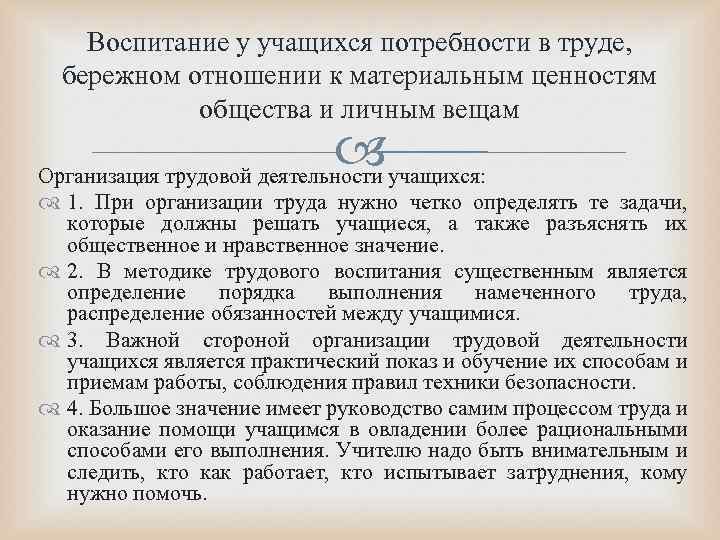 Воспитание у учащихся потребности в труде, бережном отношении к материальным ценностям общества и личным вещам

Организация трудовой деятельности учащихся:

1. При организации труда нужно четко определять те задачи, которые должны решать учащиеся, а также разъяснять их общественное и нравственное значение.

2. В методике трудового воспитания существенным является определение порядка выполнения намеченного труда, распределение обязанностей между учащимися.

3. Важной стороной организации трудовой деятельности учащихся является практический показ и обучение их способам и приемам работы, соблюдения правил техники безопасности.

4. Большое значение имеет руководство самим процессом труда и оказание помощи учащимся в овладении более рациональными способами его выполнения. Учителю надо быть внимательным и следить, кто как работает, кто испытывает затруднения, кому нужно помочь.